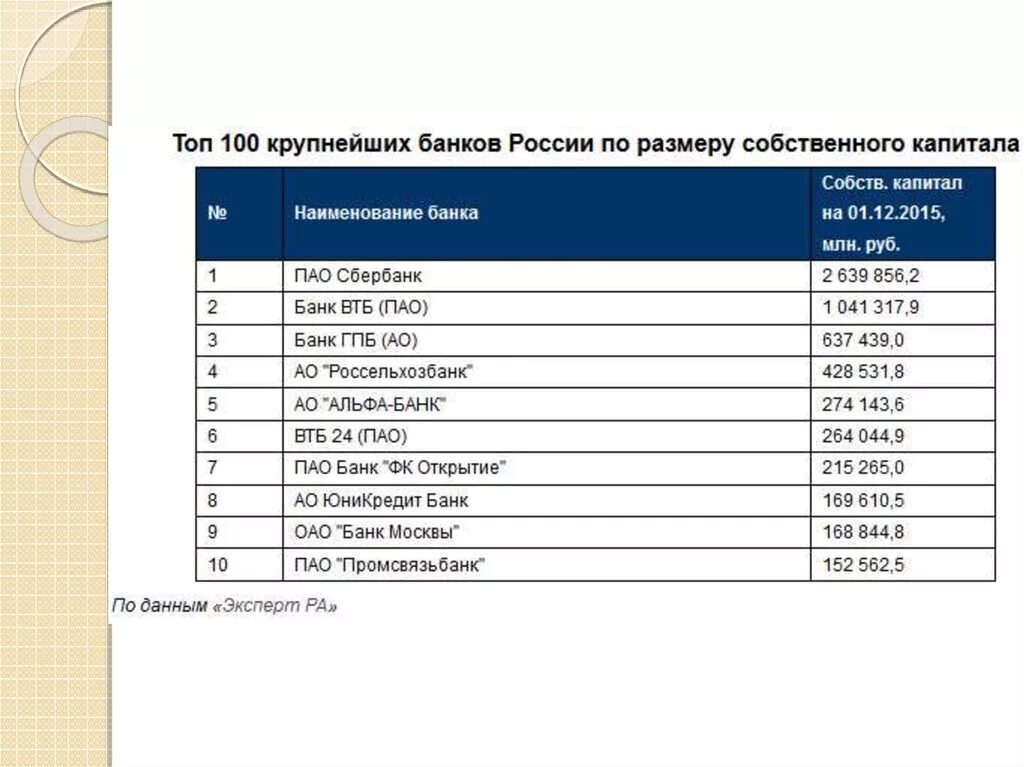 Топ 100 крупнейших банков России по размеру собственного капитала

| № | Наименование банка | Собств. капитал на 01.12.2015, млн. руб. |
|---|---|---|
| 1 | ПАО Сбербанк | 2 639 856,2 |
| 2 | Банк ВТБ (ПАО) | 1 041 317,9 |
| 3 | Банк ГПБ (АО) | 637 439,0 |
| 4 | АО "Россельхозбанк" | 428 531,8 |
| 5 | АО "АЛЬФА-БАНК" | 274 143,6 |
| 6 | ВТБ 24 (ПАО) | 264 044,9 |
| 7 | ПАО Банк "ФК Открытие" | 215 265,0 |
| 8 | АО ЮниКредит Банк | 169 610,5 |
| 9 | ОАО "Банк Москвы" | 168 844,8 |
| 10 | ПАО "Промсвязьбанк" | 152 562,5 |

По данным «Эксперт РА»